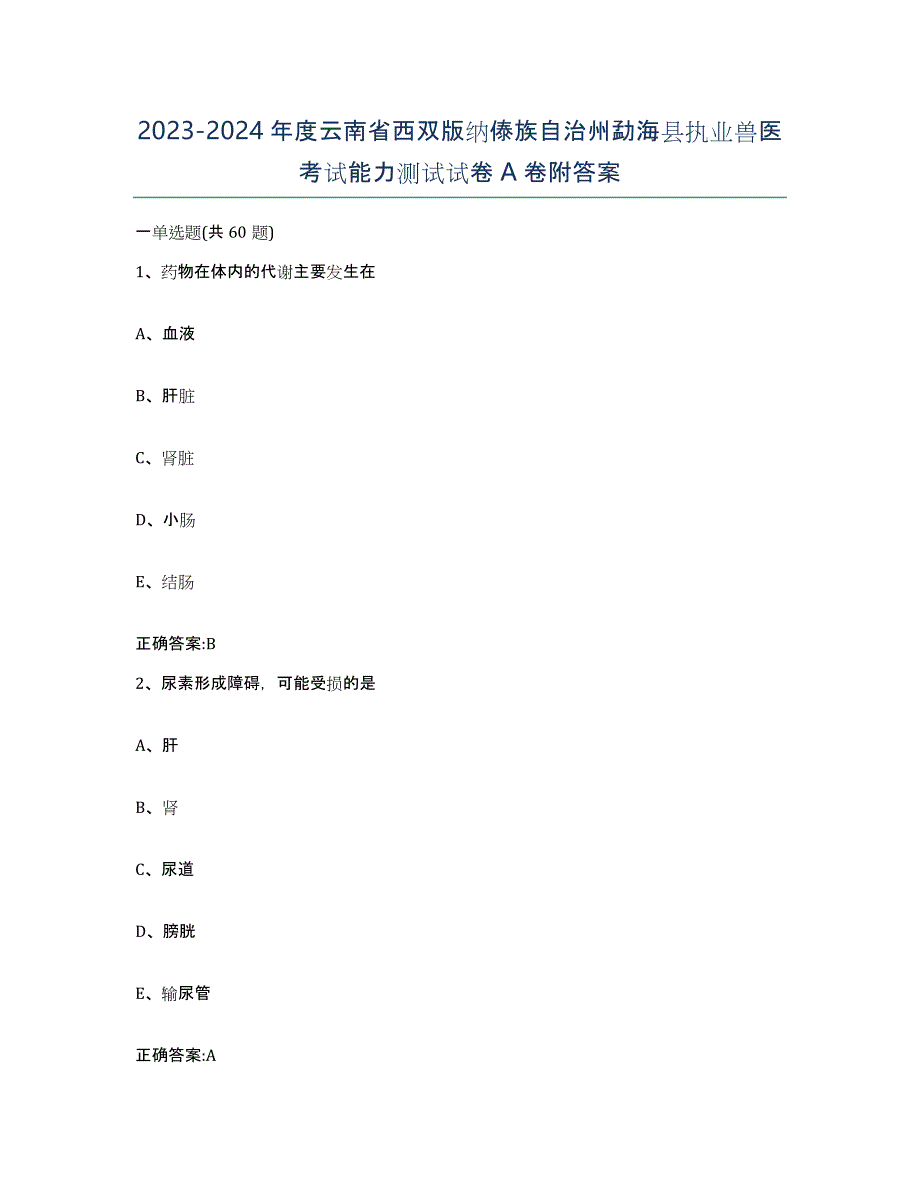 2023-2024年度云南省西双版纳傣族自治州勐海县执业兽医考试能力测试试卷A卷附答案

一单选题(共60题)

1、药物在体内的代谢主要发生在

A、血液

B、肝脏

C、肾脏

D、小肠

E、结肠

正确答案:B

2、尿素形成障碍，可能受损的是

A、肝

B、肾

C、尿道

D、膀胱

E、输尿管

正确答案:A